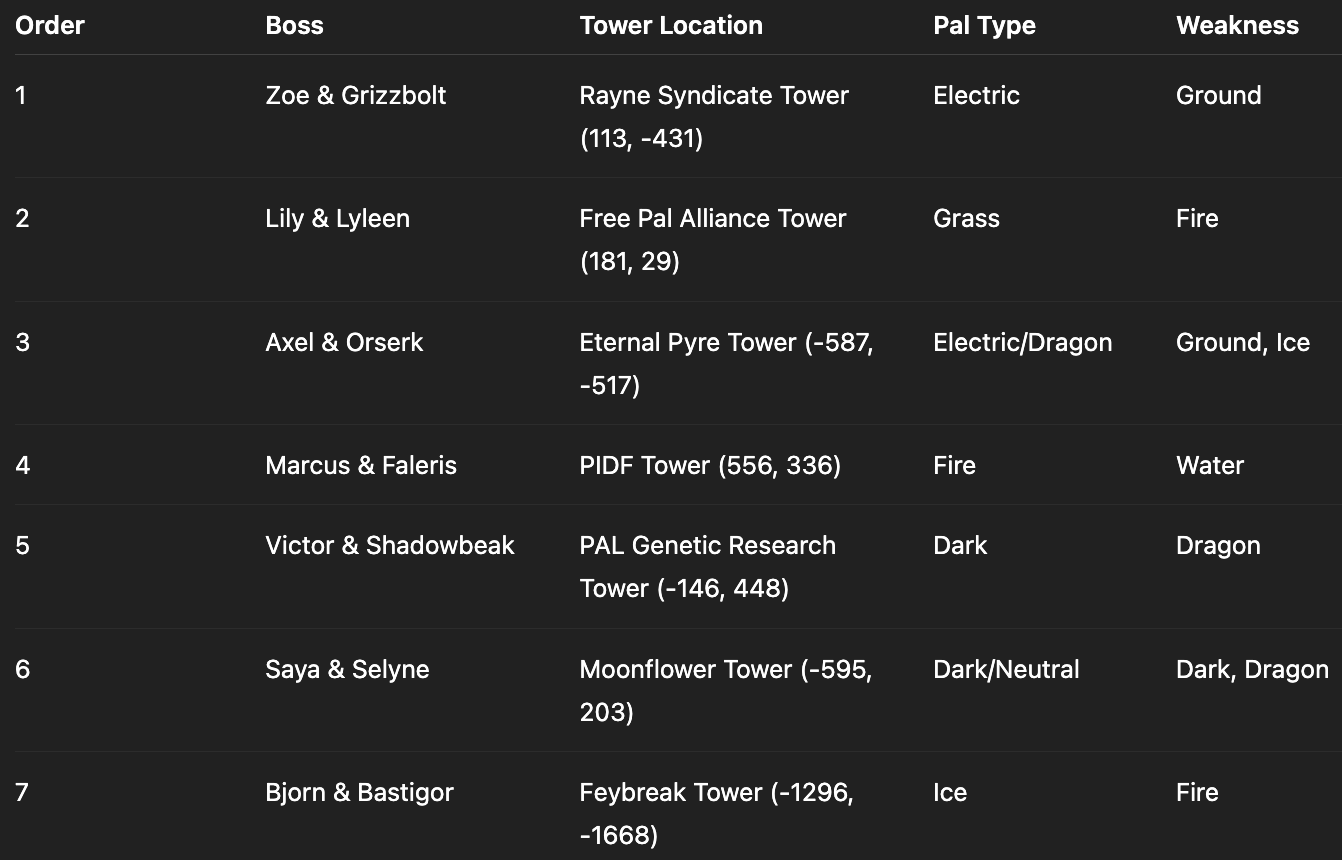 | Order | Boss | Tower Location | Pal Type | Weakness |
|---|---|---|---|---|
| 1 | Zoe & Grizzbolt | Rayne Syndicate Tower (113, -431) | Electric | Ground |
| 2 | Lily & Lyleen | Free Pal Alliance Tower (181, 29) | Grass | Fire |
| 3 | Axel & Orserk | Eternal Pyre Tower (-587, -517) | Electric/Dragon | Ground, Ice |
| 4 | Marcus & Faleris | PIDF Tower (556, 336) | Fire | Water |
| 5 | Victor & Shadowbeak | PAL Genetic Research Tower (-146, 448) | Dark | Dragon |
| 6 | Saya & Selyne | Moonflower Tower (-595, 203) | Dark/Neutral | Dark, Dragon |
| 7 | Bjorn & Bastigor | Feybreak Tower (-1296, -1668) | Ice | Fire |